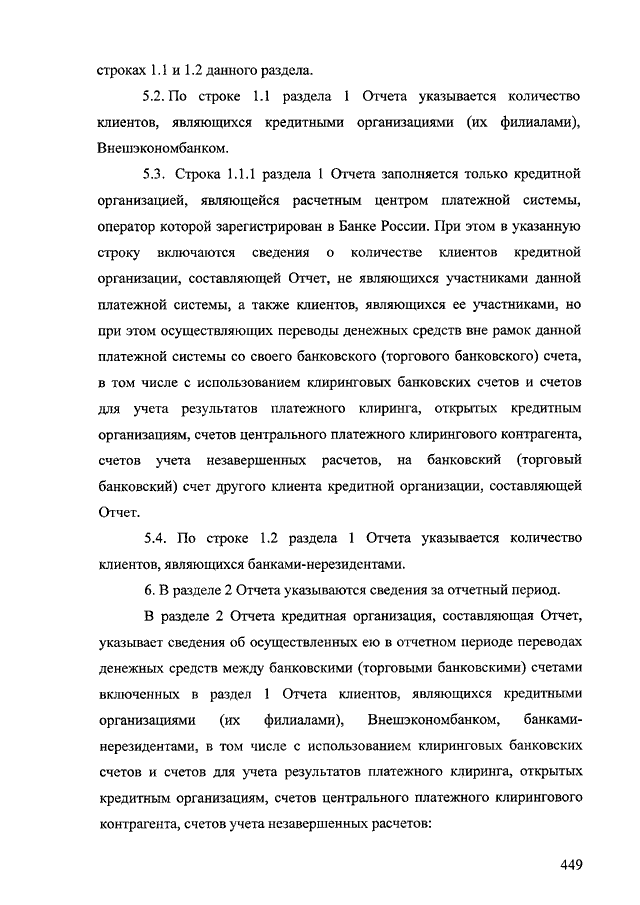 строках 1.1 и 1.2 данного раздела.

5.2. По строке 1.1 раздела 1 Отчета указывается количество клиентов, являющихся кредитными организациями (их филиалами), Внешэкономбанком.

5.3. Строка 1.1.1 раздела 1 Отчета заполняется только кредитной организацией, являющейся расчетным центром платежной системы, оператор которой зарегистрирован в Банке России. При этом в указанную строку включаются сведения о количестве клиентов кредитной организации, составляющей Отчет, не являющихся участниками данной платежной системы, а также клиентов, являющихся ее участниками, но при этом осуществляющих переводы денежных средств вне рамок данной платежной системы со своего банковского (торгового банковского) счета, в том числе с использованием клиринговых банковских счетов и счетов для учета результатов платежного клиринга, открытых кредитным организациям, счетов центрального платежного клирингового контрагента, счетов учета незавершенных расчетов, на банковский (торговый банковский) счет другого клиента кредитной организации, составляющей Отчет.

5.4. По строке 1.2 раздела 1 Отчета указывается количество клиентов, являющихся банками-нерезидентами.

6. В разделе 2 Отчета указываются сведения за отчетный период.

В разделе 2 Отчета кредитная организация, составляющая Отчет, указывает сведения об осуществленных ею в отчетном периоде переводах денежных средств между банковскими (торговыми банковскими) счетами включенных в раздел 1 Отчета клиентов, являющихся кредитными организациями (их филиалами), Внешэкономбанком, банками-нерезидентами, в том числе с использованием клиринговых банковских счетов и счетов для учета результатов платежного клиринга, открытых кредитным организациям, счетов центрального платежного клирингового контрагента, счетов учета незавершенных расчетов:

449